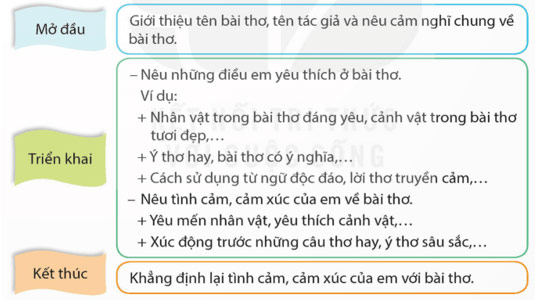 Mở đầu

Giới thiệu tên bài thơ, tên tác giả và nêu cảm nghĩ chung về bài thơ.

Triển khai

– Nêu những điều em yêu thích ở bài thơ.
Ví dụ:
+ Nhân vật trong bài thơ đáng yêu, cảnh vật trong bài thơ tươi đẹp,…
+ Ý thơ hay, bài thơ có ý nghĩa,…
+ Cách sử dụng từ ngữ độc đáo, lời thơ truyền cảm,…
– Nêu tình cảm, cảm xúc của em về bài thơ.
+ Yêu mến nhân vật, yêu thích cảnh vật,…
+ Xúc động trước những câu thơ hay, ý thơ sâu sắc,…

Kết thúc

Khẳng định lại tình cảm, cảm xúc của em với bài thơ.

KẾT NỐI TRI THỨC VỚI CUỘC SỐNG